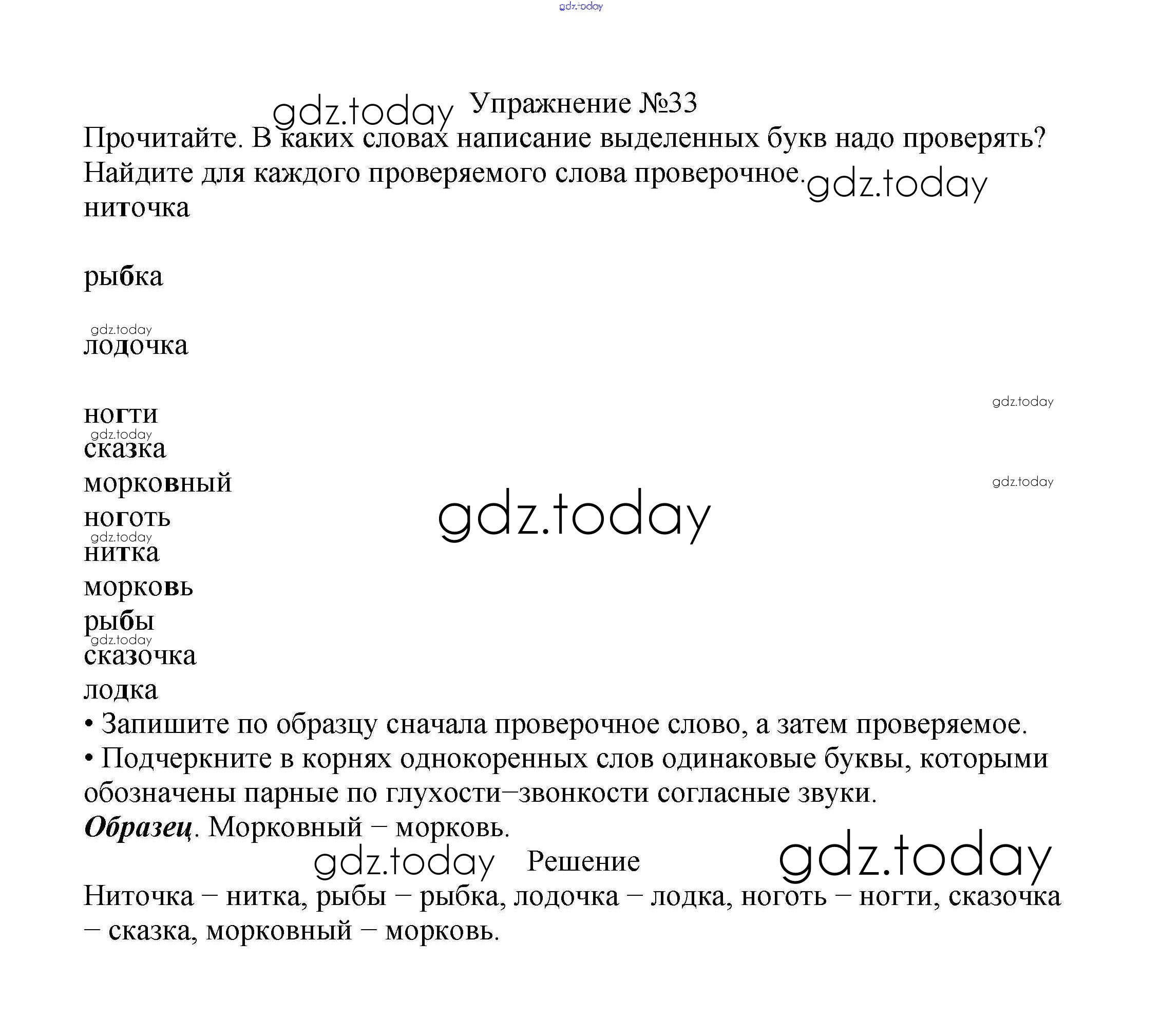 Упражнение №33

Прочитайте. В каких словах написание выделенных букв надо проверять? Найдите для каждого проверяемого слова проверочное.

ниточка

рыбка

лодочка

ногти
сказка
морковный
ноготь
нитка
морковь
рыбы
сказочка
лодка

• Запишите по образцу сначала проверочное слово, а затем проверяемое.
• Подчеркните в корнях однокоренных слов одинаковые буквы, которыми обозначены парные по глухости–звонкости согласные звуки.

Образец. Морковный – морковь.

Решение

Ниточка – нитка, рыбы – рыбка, лодочка – лодка, ноготь – ногти, сказочка – сказка, морковный – морковь.

gdz.today